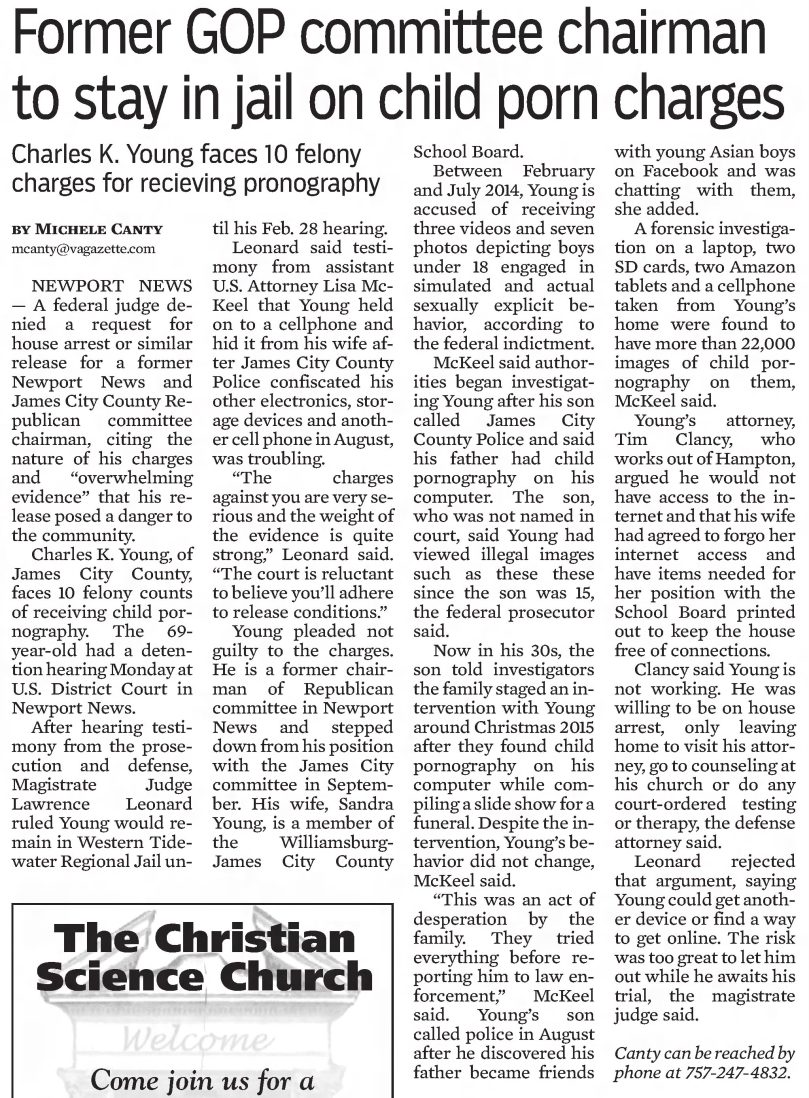 Former GOP committee chairman to stay in jail on child porn charges

Charles K. Young faces 10 felony charges for recieving pronography

BY MICHELE CANTY
mcanty@vagazette.com

NEWPORT NEWS — A federal judge denied a request for house arrest or similar release for a former Newport News and James City County Republican committee chairman, citing the nature of his charges and "overwhelming evidence" that his release posed a danger to the community.

Charles K. Young, of James City County, faces 10 felony counts of receiving child pornography. The 69-year-old had a detention hearing Monday at U.S. District Court in Newport News.

After hearing testimony from the prosecution and defense, Magistrate Judge Lawrence Leonard ruled Young would remain in Western Tidewater Regional Jail until his Feb. 28 hearing.

Leonard said testimony from assistant U.S. Attorney Lisa McKeel that Young held on to a cellphone and hid it from his wife after James City County Police confiscated his other electronics, storage devices and another cell phone in August, was troubling.

"The charges against you are very serious and the weight of the evidence is quite strong," Leonard said. "The court is reluctant to believe you'll adhere to release conditions."

Young pleaded not guilty to the charges. He is a former chairman of Republican committee in Newport News and stepped down from his position with the James City committee in September. His wife, Sandra Young, is a member of the Williamsburg-James City County School Board.

Between February and July 2014, Young is accused of receiving three videos and seven photos depicting boys under 18 engaged in simulated and actual sexually explicit behavior, according to the federal indictment.

McKeel said authorities began investigating Young after his son called James City County Police and said his father had child pornography on his computer. The son, who was not named in court, said Young had viewed illegal images such as these these since the son was 15, the federal prosecutor said.

Now in his 30s, the son told investigators the family staged an intervention with Young around Christmas 2015 after they found child pornography on his computer while compiling a slide show for a funeral. Despite the intervention, Young's behavior did not change, McKeel said.

"This was an act of desperation by the family. They tried everything before reporting him to law enforcement," McKeel said. Young's son called police in August after he discovered his father became friends with young Asian boys on Facebook and was chatting with them, she added.

A forensic investigation on a laptop, two SD cards, two Amazon tablets and a cellphone taken from Young's home were found to have more than 22,000 images of child pornography on them, McKeel said.

Young's attorney, Tim Clancy, who works out of Hampton, argued he would not have access to the internet and that his wife had agreed to forgo her internet access and have items needed for her position with the School Board printed out to keep the house free of connections.

Clancy said Young is not working. He was willing to be on house arrest, only leaving home to visit his attorney, go to counseling at his church or do any court-ordered testing or therapy, the defense attorney said.

Leonard rejected that argument, saying Young could get another device or find a way to get online. The risk was too great to let him out while he awaits his trial, the magistrate judge said.

Canty can be reached by phone at 757-247-4832.

The Christian Science Church
Welcome
Come join us for a